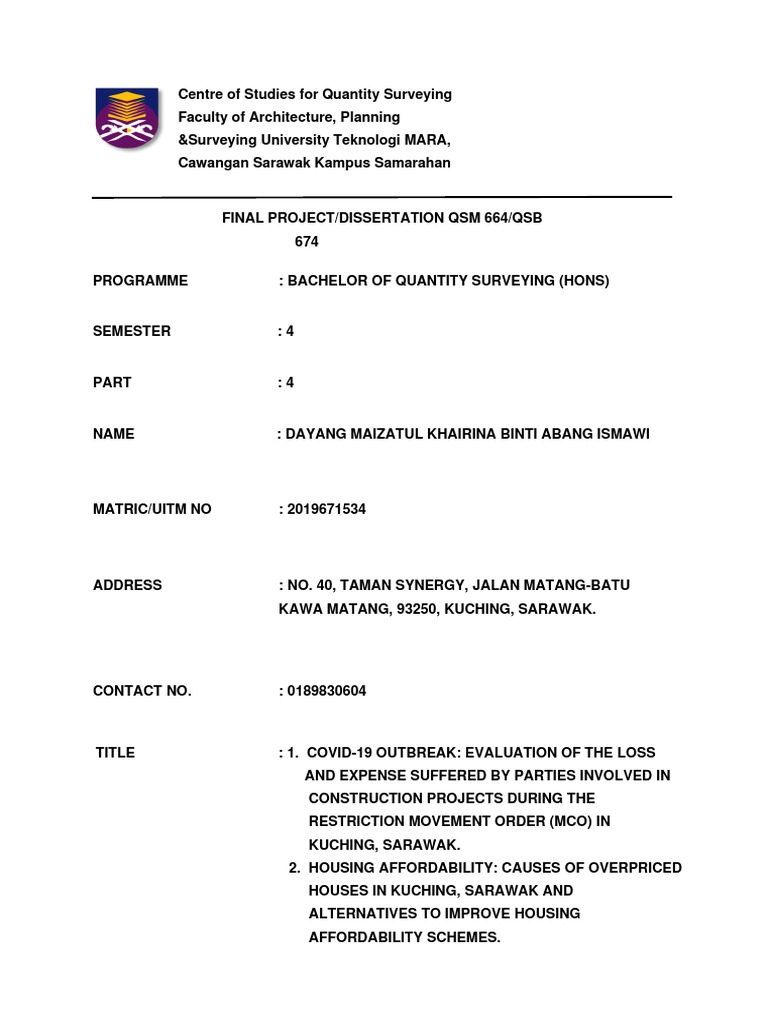 Centre of Studies for Quantity Surveying
Faculty of Architecture, Planning
&Surveying University Teknologi MARA,
Cawangan Sarawak Kampus Samarahan

FINAL PROJECT/DISSERTATION QSM 664/QSB 674

PROGRAMME : BACHELOR OF QUANTITY SURVEYING (HONS)

SEMESTER : 4

PART : 4

NAME : DAYANG MAIZATUL KHAIRINA BINTI ABANG ISMAWI

MATRIC/UITM NO : 2019671534

ADDRESS : NO. 40, TAMAN SYNERGY, JALAN MATANG-BATU KAWA MATANG, 93250, KUCHING, SARAWAK.

CONTACT NO. : 0189830604

TITLE : 1. COVID-19 OUTBREAK: EVALUATION OF THE LOSS AND EXPENSE SUFFERED BY PARTIES INVOLVED IN CONSTRUCTION PROJECTS DURING THE RESTRICTION MOVEMENT ORDER (MCO) IN KUCHING, SARAWAK.
2. HOUSING AFFORDABILITY: CAUSES OF OVERPRICED HOUSES IN KUCHING, SARAWAK AND ALTERNATIVES TO IMPROVE HOUSING AFFORDABILITY SCHEMES.